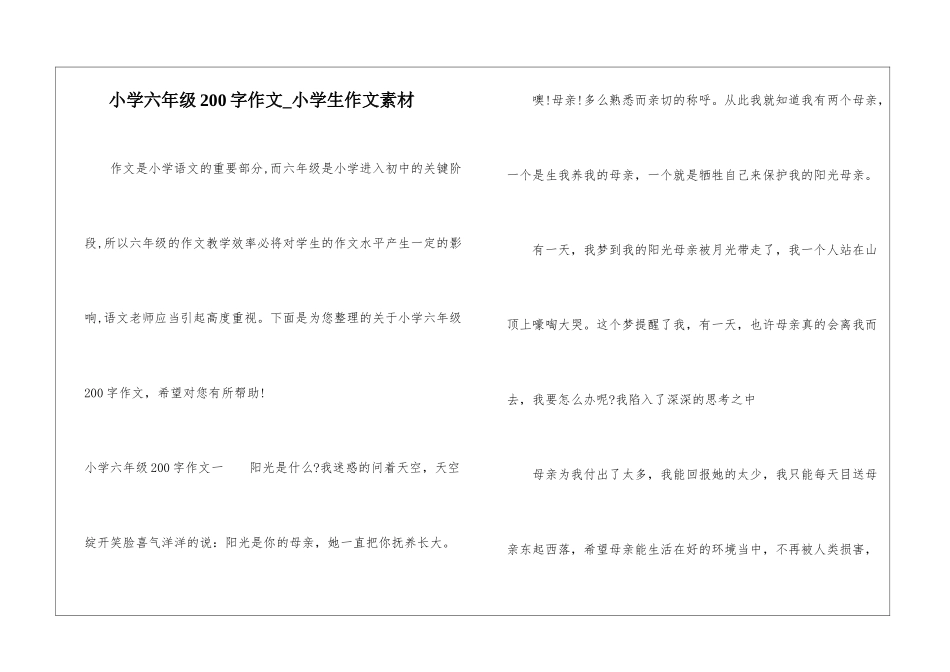 小学六年级200字作文_小学生作文素材

作文是小学语文的重要部分,而六年级是小学进入初中的关键阶段,所以六年级的作文教学效率必将对学生的作文水平产生一定的影响,语文老师应当引起高度重视。下面是为您整理的关于小学六年级200字作文，希望对您有所帮助!

小学六年级200字作文一 阳光是什么?我迷惑的问着天空，天空绽开笑脸喜气洋洋的说：阳光是你的母亲，她一直把你抚养长大。

噢!母亲!多么熟悉而亲切的称呼。从此我就知道我有两个母亲，一个是生我养我的母亲，一个就是牺牲自己来保护我的阳光母亲。

有一天，我梦到我的阳光母亲被月光带走了，我一个人站在山顶上嚎啕大哭。这个梦提醒了我，有一天，也许母亲真的会离我而去，我要怎么办呢?我陷入了深深的思考之中

母亲为我付出了太多，我能回报她的太少，我只能每天目送母亲东起西落，希望母亲能生活在好的环境当中，不再被人类损害，